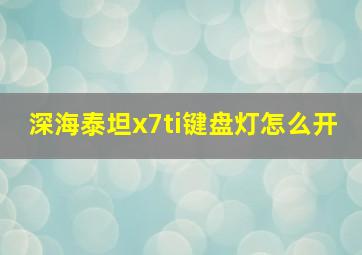 深海泰坦x7ti键盘灯怎么开